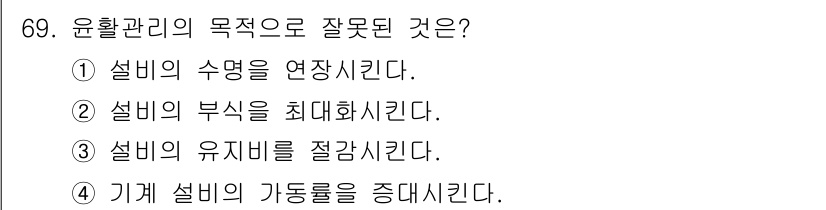 69. 윤활관리의 목적으로 잘못된 것은?
① 설비의 수명을 연장시킨다.
② 설비의 부식을 최대화시킨다.
③ 설비의 유지비를 절감시킨다.
④ 기계 설비의 가동률을 증대시킨다.